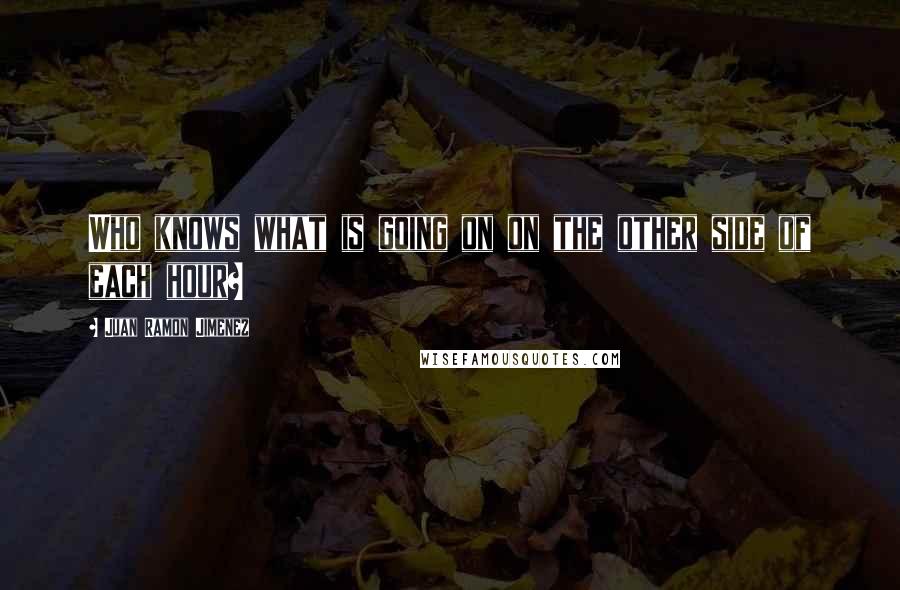 WHO KNOWS WHAT IS GOING ON ON THE OTHER SIDE OF EACH HOUR?

- JUAN RAMON JIMENEZ

WISEFAMOUSQUOTES.COM